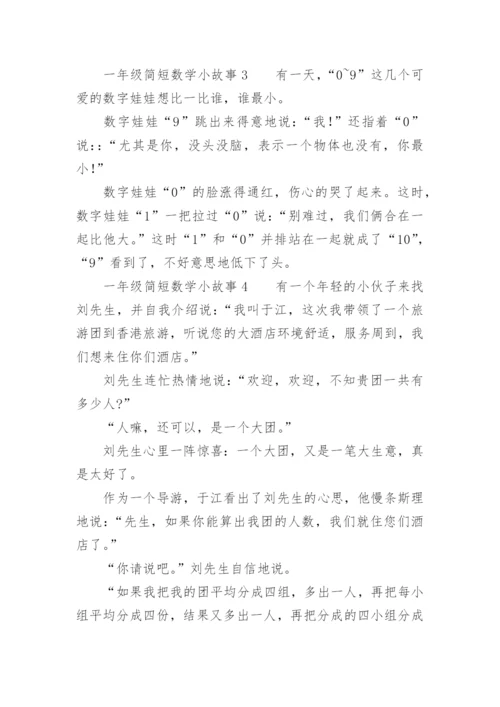 一年级简短数学小故事 3　　有一天，“0~9”这几个可爱的数字娃娃想比一比谁，谁最小。

数字娃娃“9”跳出来得意地说：“我！”还指着“0”说：：“尤其是你，没头没脑，表示一个物体也没有，你最小！”

数字娃娃“0”的脸涨得通红，伤心的哭了起来。这时，数字娃娃“1”一把拉过“0”说：“别难过，我们俩合在一起比他大。”这时“1”和“0”并排站在一起就成了“10”，“9”看到了，不好意思地低下了头。

一年级简短数学小故事 4　　有一个年轻的小伙子来找刘先生，并自我介绍说：“我叫于江，这次我带领了一个旅游团到香港旅游，听说您的大酒店环境舒适，服务周到，我们想来住你们酒店。”

刘先生连忙热情地说：“欢迎，欢迎，不知贵团一共有多少人？”

“人嘛，还可以，是一个大团。”

刘先生心里一阵惊喜：一个大团，又是一笔大生意，真是太好了。

作为一个导游，于江看出了刘先生的心思，他慢条斯理地说：“先生，如果你能算出我团的人数，我们就住您们酒店了。”

“你请说吧。”刘先生自信地说。

“如果我把我的团平均分成四组，多出一人，再把每小组平均分成四份，结果又多出一人，再把分成的四小组分成